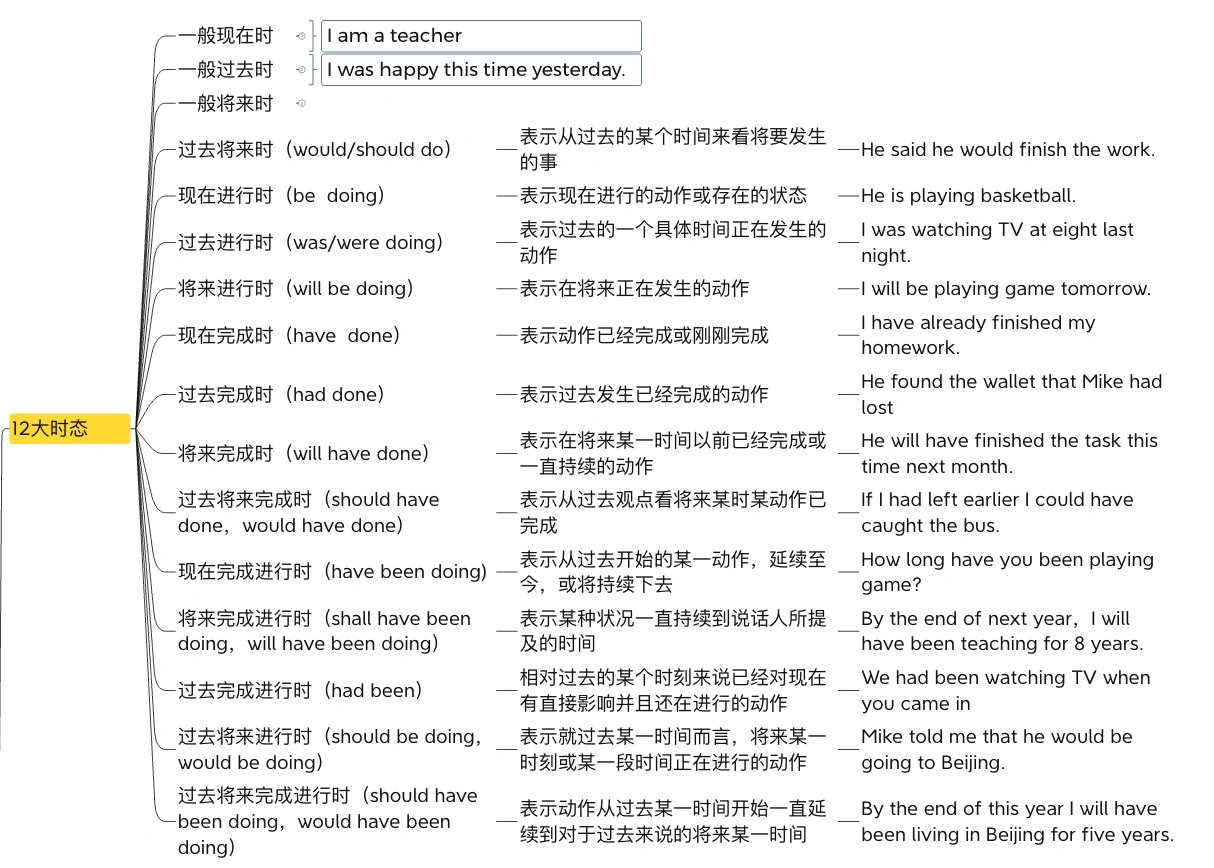 12大时态

一般现在时
I am a teacher

一般过去时
I was happy this time yesterday.

一般将来时

过去将来时（would/should do）
表示从过去的某个时间来看将要发生的事
He said he would finish the work.

现在进行时（be doing）
表示现在进行的动作或存在的状态
He is playing basketball.

过去进行时（was/were doing）
表示过去的一个具体时间正在发生的动作
I was watching TV at eight last night.

将来进行时（will be doing）
表示在将来正在发生的动作
I will be playing game tomorrow.

现在完成时（have done）
表示动作已经完成或刚刚完成
I have already finished my homework.

过去完成时（had done）
表示过去发生已经完成的动作
He found the wallet that Mike had lost

将来完成时（will have done）
表示在将来某一时间以前已经完成或一直持续的动作
He will have finished the task this time next month.

过去将来完成时（should have done，would have done）
表示从过去观点看将来某时某动作已完成
If I had left earlier I could have caught the bus.

现在完成进行时（have been doing）
表示从过去开始的某一动作，延续至今，或将持续下去
How long have you been playing game?

将来完成进行时（shall have been doing，will have been doing）
表示某种状况一直持续到说话人所提及的时间
By the end of next year，I will have been teaching for 8 years.

过去完成进行时（had been）
相对过去的某个时刻来说已经对现在有直接影响并且还在进行的动作
We had been watching TV when you came in

过去将来进行时（should be doing，would be doing）
表示就过去某一时间而言，将来某一时刻或某一段时间正在进行的动作
Mike told me that he would be going to Beijing.

过去将来完成进行时（should have been doing，would have been doing）
表示动作从过去某一时间开始一直延续到对于过去来说的将来某一时间
By the end of this year I will have been living in Beijing for five years.